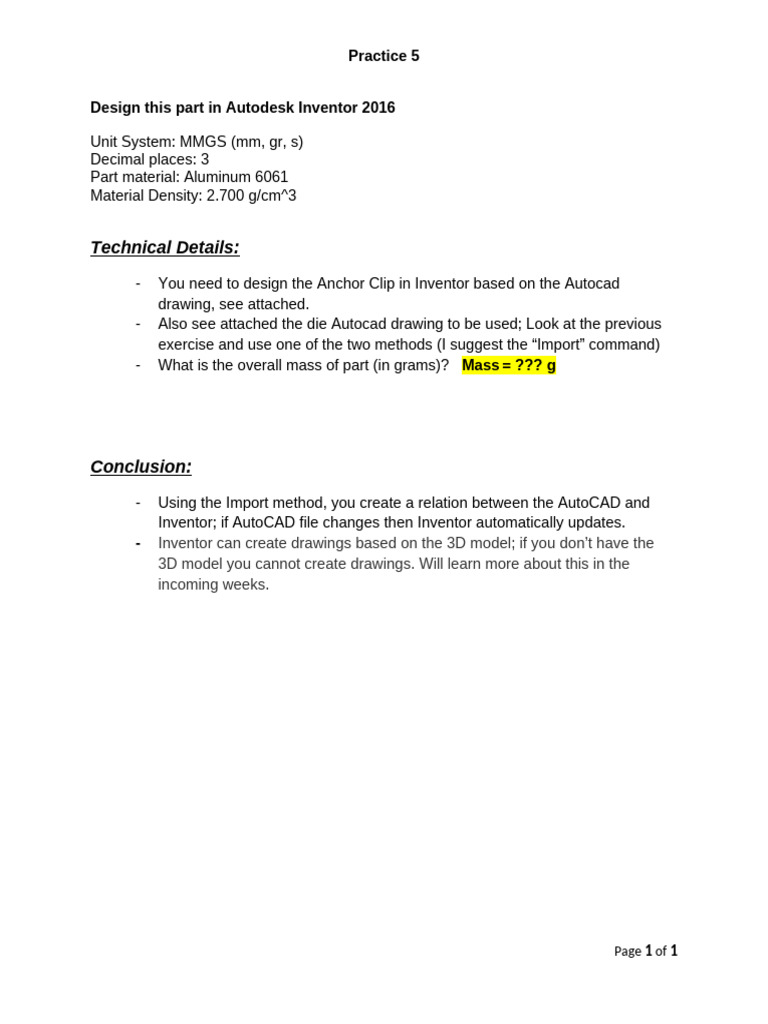 Practice 5

Design this part in Autodesk Inventor 2016

Unit System: MMGS (mm, gr, s)
Decimal places: 3
Part material: Aluminum 6061
Material Density: 2.700 g/cm^3

Technical Details:

- You need to design the Anchor Clip in Inventor based on the Autocad drawing, see attached.
- Also see attached the die Autocad drawing to be used; Look at the previous exercise and use one of the two methods (I suggest the "Import" command)
- What is the overall mass of part (in grams)? Mass = ??? g

Conclusion:

- Using the Import method, you create a relation between the AutoCAD and Inventor; if AutoCAD file changes then Inventor automatically updates.
- Inventor can create drawings based on the 3D model; if you don't have the 3D model you cannot create drawings. Will learn more about this in the incoming weeks.

Page 1 of 1